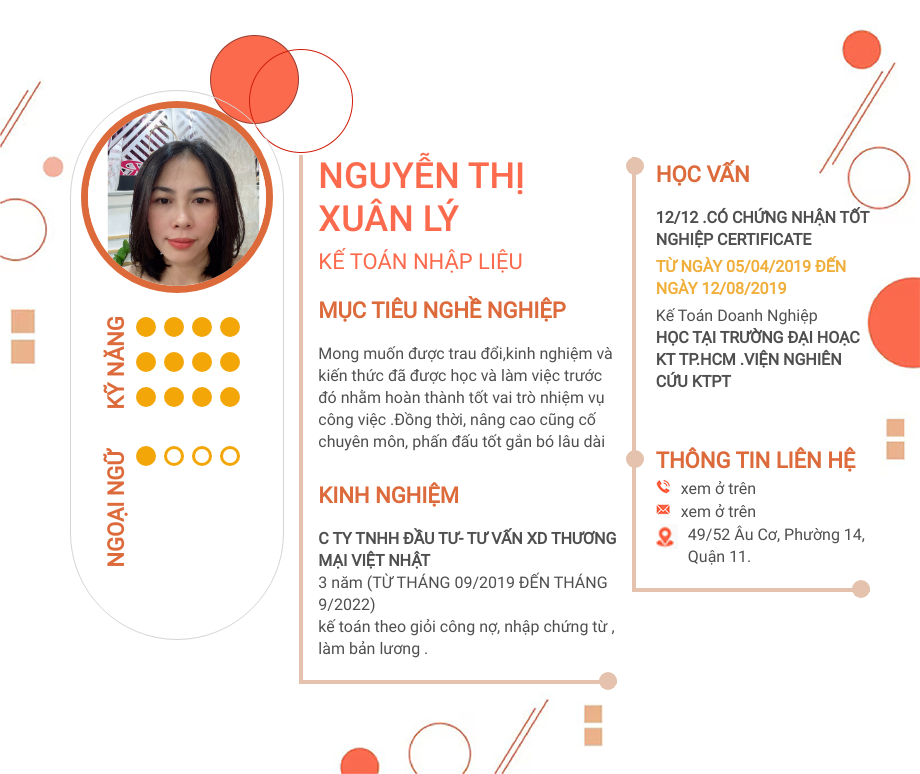 KỸ NĂNG

NGOẠI NGỮ

NGUYỄN THỊ XUÂN LÝ

KẾ TOÁN NHẬP LIỆU

MỤC TIÊU NGHỀ NGHIỆP

Mong muốn được trau đổi,kinh nghiệm và kiến thức đã được học và làm việc trước đó nhằm hoàn thành tốt vai trò nhiệm vụ công việc .Đồng thời, nâng cao cũng cố chuyên môn, phấn đấu tốt gắn bó lâu dài

KINH NGHIỆM

C TY TNHH ĐẦU TƯ- TƯ VẤN XD THƯƠNG MẠI VIỆT NHẬT
3 năm (TỪ THÁNG 09/2019 ĐẾN THÁNG 9/2022)
kế toán theo giỏi công nợ, nhập chứng từ , làm bản lương .

HỌC VẤN

12/12 .CÓ CHỨNG NHẬN TỐT NGHIỆP CERTIFICATE
TỪ NGÀY 05/04/2019 ĐẾN NGÀY 12/08/2019
Kế Toán Doanh Nghiệp
HỌC TẠI TRƯỜNG ĐẠI HOẠC KT TP.HCM .VIỆN NGHIÊN CỨU KTPT

THÔNG TIN LIÊN HỆ

xem ở trên
xem ở trên
49/52 Âu Cơ, Phường 14, Quận 11.